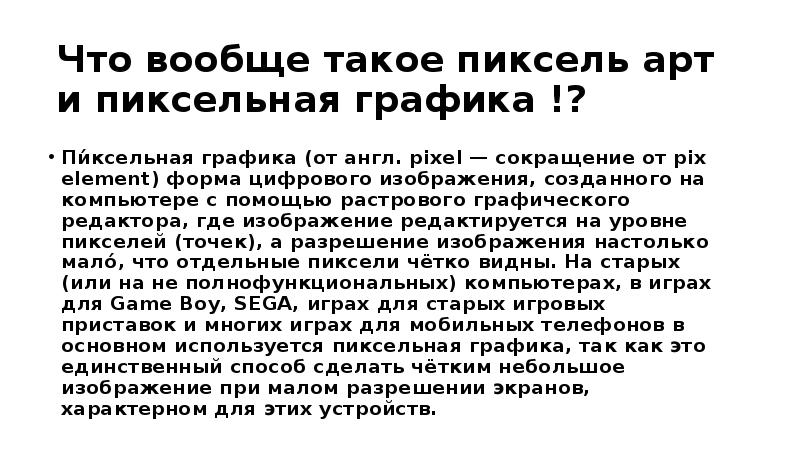 Что вообще такое пиксель арт и пиксельная графика !?

• Пи́ксельная графика (от англ. pixel — сокращение от pix element) форма цифрового изображения, созданного на компьютере с помощью растрового графического редактора, где изображение редактируется на уровне пикселей (точек), а разрешение изображения настолько мало́, что отдельные пиксели чётко видны. На старых (или на не полнофункциональных) компьютерах, в играх для Game Boy, SEGA, играх для старых игровых приставок и многих играх для мобильных телефонов в основном используется пиксельная графика, так как это единственный способ сделать чётким небольшое изображение при малом разрешении экранов, характерном для этих устройств.